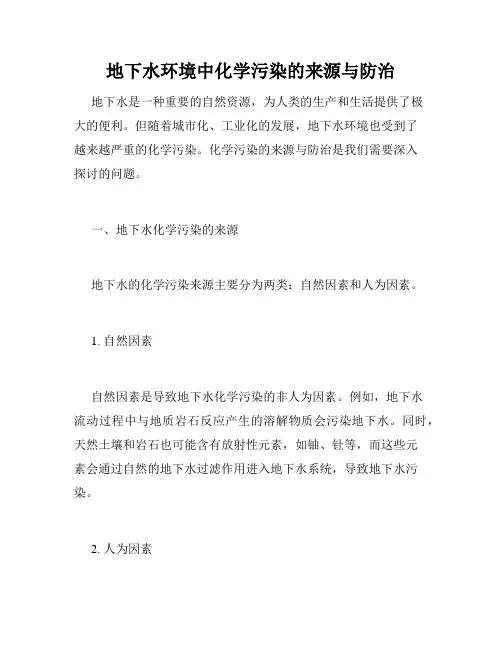 地下水环境中化学污染的来源与防治

地下水是一种重要的自然资源，为人类的生产和生活提供了极大的便利。但随着城市化、工业化的发展，地下水环境也受到了越来越严重的化学污染。化学污染的来源与防治是我们需要深入探讨的问题。

一、地下水化学污染的来源

地下水的化学污染来源主要分为两类：自然因素和人为因素。

1. 自然因素

自然因素是导致地下水化学污染的非人为因素。例如，地下水流动过程中与地质岩石反应产生的溶解物质会污染地下水。同时，天然土壤和岩石也可能含有放射性元素，如铀、钍等，而这些元素会通过自然的地下水过滤作用进入地下水系统，导致地下水污染。

2. 人为因素